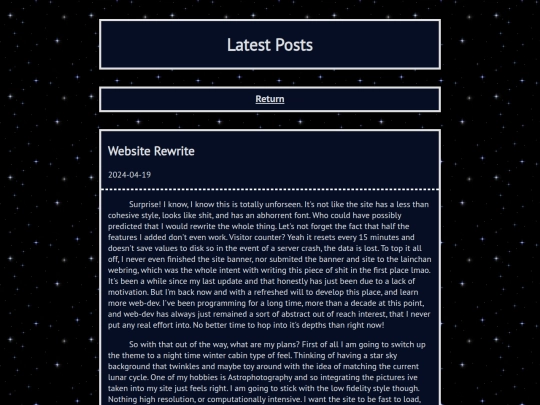 Latest Posts

Return

Website Rewrite

2024-04-19

Surprise! I know, I know this is totally unforseen. It's not like the site has a less than cohesive style, looks like shit, and has an abhorrent font. Who could have possibly predicted that I would rewrite the whole thing. Let's not forget the fact that half the features I added don't even work. Visitor counter? Yeah it resets every 15 minutes and doesn't save values to disk so in the event of a server crash, the data is lost. To top it all off, I never even finished the site banner, nor submited the banner and site to the lainchan webring, which was the whole intent with writing this piece of shit in the first place lmao. It's been a while since my last update and that honestly has just been due to a lack of motivation. But I'm back now and with a refreshed will to develop this place, and learn more web-dev. I've been programming for a long time, more than a decade at this point, and web-dev has always just remained a sort of abstract out of reach interest, that I never put any real effort into. No better time to hop into it's depths than right now!

So with that out of the way, what are my plans? First of all I am going to switch up the theme to a night time winter cabin type of feel. Thinking of having a star sky background that twinkles and maybe toy around with the idea of matching the current lunar cycle. One of my hobbies is Astrophotography and so integrating the pictures ive taken into my site just feels right. I am going to stick with the low fidelity style though. Nothing high resolution, or computationally intensive. I want the site to be fast to load,